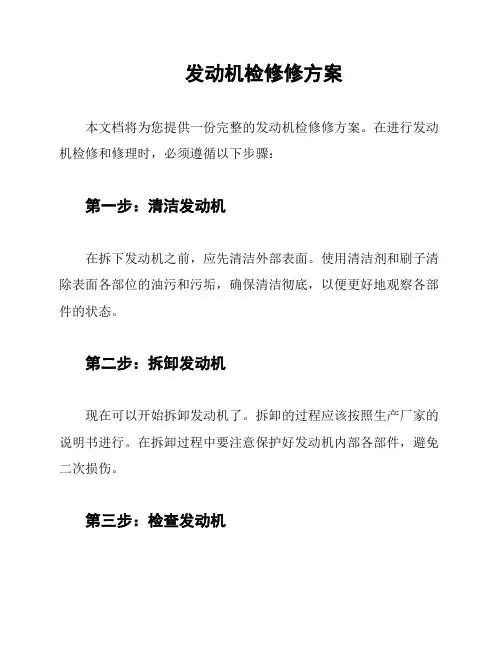 发动机检修修方案

本文档将为您提供一份完整的发动机检修修方案。在进行发动机检修和修理时，必须遵循以下步骤：

第一步：清洁发动机

在拆下发动机之前，应先清洁外部表面。使用清洁剂和刷子清除表面各部位的油污和污垢，确保清洁彻底，以便更好地观察各部件的状态。

第二步：拆卸发动机

现在可以开始拆卸发动机了。拆卸的过程应该按照生产厂家的说明书进行。在拆卸过程中要注意保护好发动机内部各部件，避免二次损伤。

第三步：检查发动机